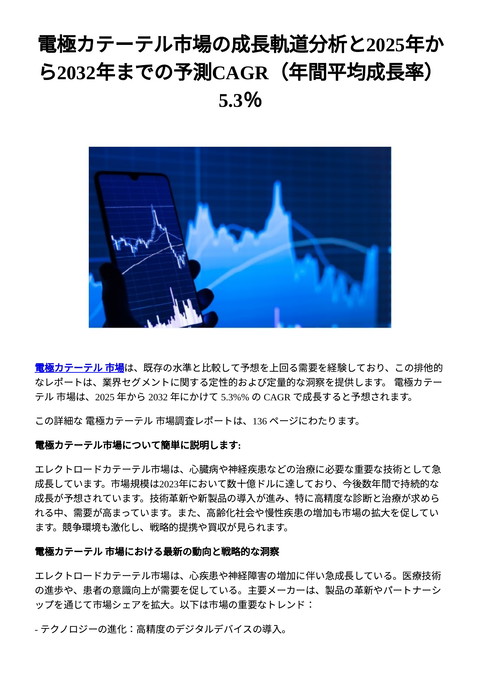 電極カテーテル市場の成長軌道分析と2025年から2032年までの予測CAGR（年間平均成長率）5.3%

電極カテーテル 市場は、既存の水準と比較して予想を上回る需要を経験しており、この排他的なレポートは、業界セグメントに関する定性的および定量的な洞察を提供します。 電極カテーテル 市場は、2025 年から 2032 年にかけて 5.3%% の CAGR で成長すると予想されます。

この詳細な 電極カテーテル 市場調査レポートは、136 ページにわたります。

電極カテーテル市場について簡単に説明します:

エレクトロードカテーテル市場は、心臓病や神経疾患などの治療に必要な重要な技術として急成長しています。市場規模は2023年において数十億ドルに達しており、今後数年間で持続的な成長が予想されています。技術革新や新製品の導入が進み、特に高精度な診断と治療が求められる中、需要が高まっています。また、高齢化社会や慢性疾患の増加も市場の拡大を促しています。競争環境も激化し、戦略的提携や買収が見られます。

電極カテーテル 市場における最新の動向と戦略的な洞察

エレクトロードカテーテル市場は、心疾患や神経障害の増加に伴い急成長している。医療技術の進歩や、患者の意識向上が需要を促している。主要メーカーは、製品の革新やパートナーシップを通じて市場シェアを拡大。以下は市場の重要なトレンド：

- テクノロジーの進化：高精度のデジタルデバイスの導入。